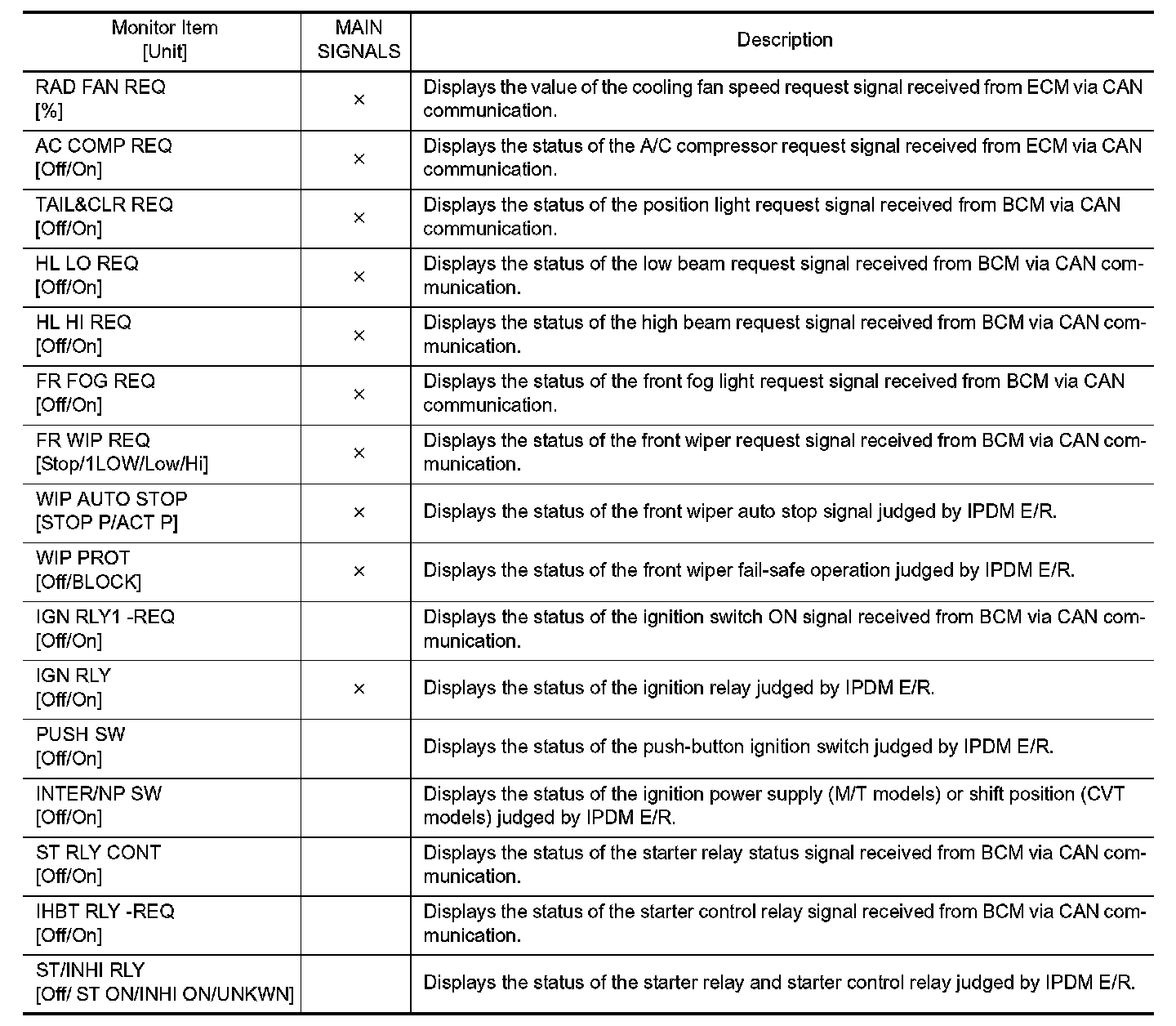 | Monitor Item [Unit] | MAIN SIGNALS | Description |
|---|---|---|
| RAD FAN REQ [%] | × | Displays the value of the cooling fan speed request signal received from ECM via CAN communication. |
| AC COMP REQ [Off/On] | × | Displays the status of the A/C compressor request signal received from ECM via CAN communication. |
| TAIL&CLR REQ [Off/On] | × | Displays the status of the position light request signal received from BCM via CAN communication. |
| HL LO REQ [Off/On] | × | Displays the status of the low beam request signal received from BCM via CAN communication. |
| HL HI REQ [Off/On] | × | Displays the status of the high beam request signal received from BCM via CAN communication. |
| FR FOG REQ [Off/On] | × | Displays the status of the front fog light request signal received from BCM via CAN communication. |
| FR WIP REQ [Stop/1LOW/Low/Hi] | × | Displays the status of the front wiper request signal received from BCM via CAN communication. |
| WIP AUTO STOP [STOP P/ACT P] | × | Displays the status of the front wiper auto stop signal judged by IPDM E/R. |
| WIP PROT [Off/BLOCK] | × | Displays the status of the front wiper fail-safe operation judged by IPDM E/R. |
| IGN RLY1 -REQ [Off/On] | | Displays the status of the ignition switch ON signal received from BCM via CAN communication. |
| IGN RLY [Off/On] | × | Displays the status of the ignition relay judged by IPDM E/R. |
| PUSH SW [Off/On] | | Displays the status of the push-button ignition switch judged by IPDM E/R. |
| INTER/NP SW [Off/On] | | Displays the status of the ignition power supply (M/T models) or shift position (CVT models) judged by IPDM E/R. |
| ST RLY CONT [Off/On] | | Displays the status of the starter relay status signal received from BCM via CAN communication. |
| IHBT RLY -REQ [Off/On] | | Displays the status of the starter control relay signal received from BCM via CAN communication. |
| ST/INHI RLY [Off/ ST ON/INHI ON/UNKWN] | | Displays the status of the starter relay and starter control relay judged by IPDM E/R. |